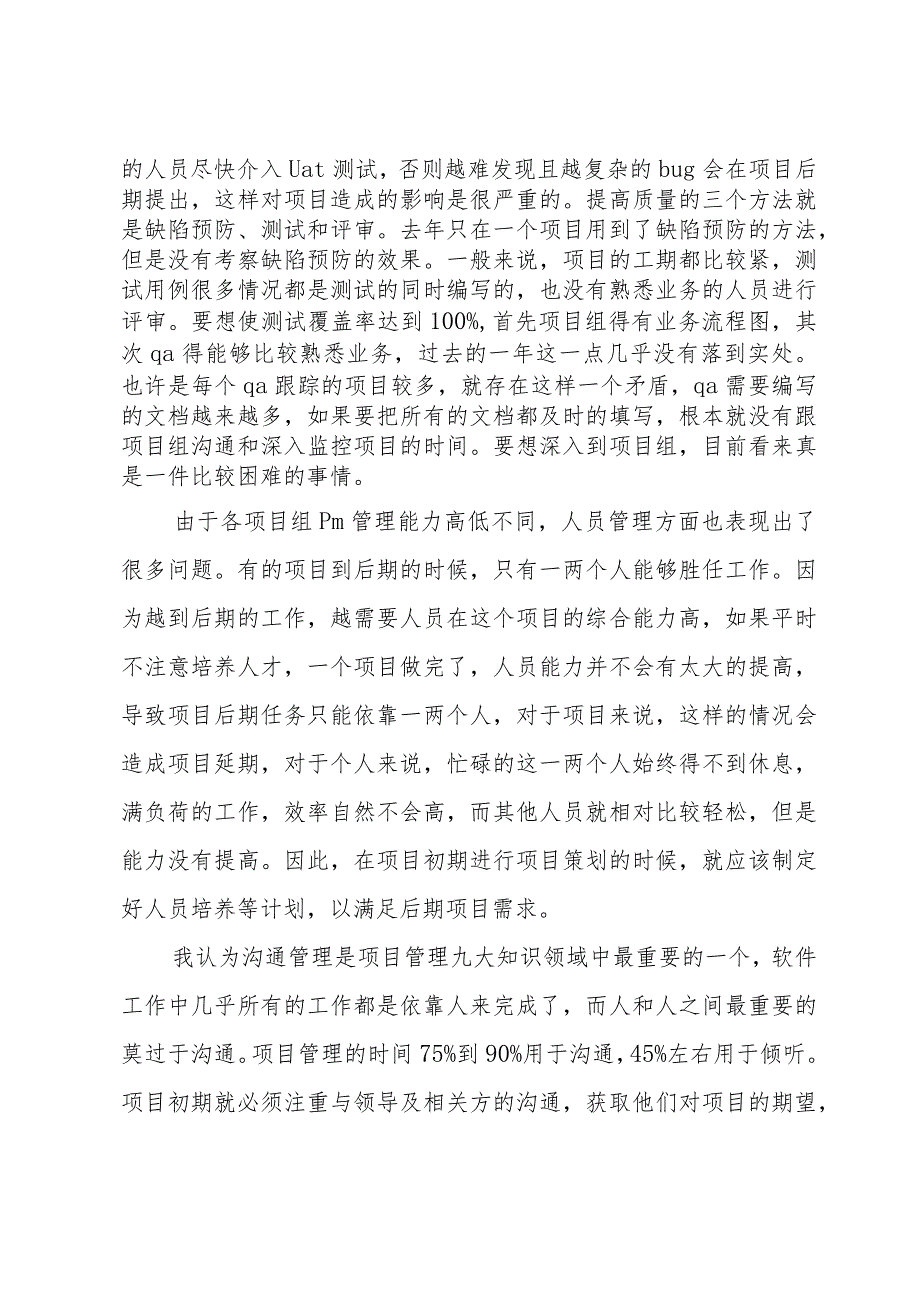 的人员尽快介入Uat测试，否则越难发现且越复杂的bug会在项目后期提出，这样对项目造成的影响是很严重的。提高质量的三个方法就是缺陷预防、测试和评审。去年只在一个项目用到了缺陷预防的方法，但是没有考察缺陷预防的效果。一般来说，项目的工期都比较紧，测试用例很多情况都是测试的同时编写的，也没有熟悉业务的人员进行评审。要想使测试覆盖率达到100%,首先项目组得有业务流程图，其次qa得能够比较熟悉业务，过去的一年这一点几乎没有落到实处。也许是每个qa跟踪的项目较多，就存在这样一个矛盾，qa需要编写的文档越来越多，如果要把所有的文档都及时的填写，根本就没有跟项目组沟通和深入监控项目的时间。要想深入到项目组，目前看来真是一件比较困难的事情。

由于各项目组Pm管理能力高低不同，人员管理方面也表现出了很多问题。有的项目到后期的时候，只有一两个人能够胜任工作。因为越到后期的工作，越需要人员在这个项目的综合能力高，如果平时不注意培养人才，一个项目做完了，人员能力并不会有太大的提高，导致项目后期任务只能依靠一两个人，对于项目来说，这样的情况会造成项目延期，对于个人来说，忙碌的这一两个人始终得不到休息，满负荷的工作，效率自然不会高，而其他人员就相对比较轻松，但是能力没有提高。因此，在项目初期进行项目策划的时候，就应该制定好人员培养等计划，以满足后期项目需求。

我认为沟通管理是项目管理九大知识领域中最重要的一个，软件工作中几乎所有的工作都是依靠人来完成了，而人和人之间最重要的莫过于沟通。项目管理的时间75%到90%用于沟通，45%左右用于倾听。项目初期就必须注重与领导及相关方的沟通，获取他们对项目的期望，